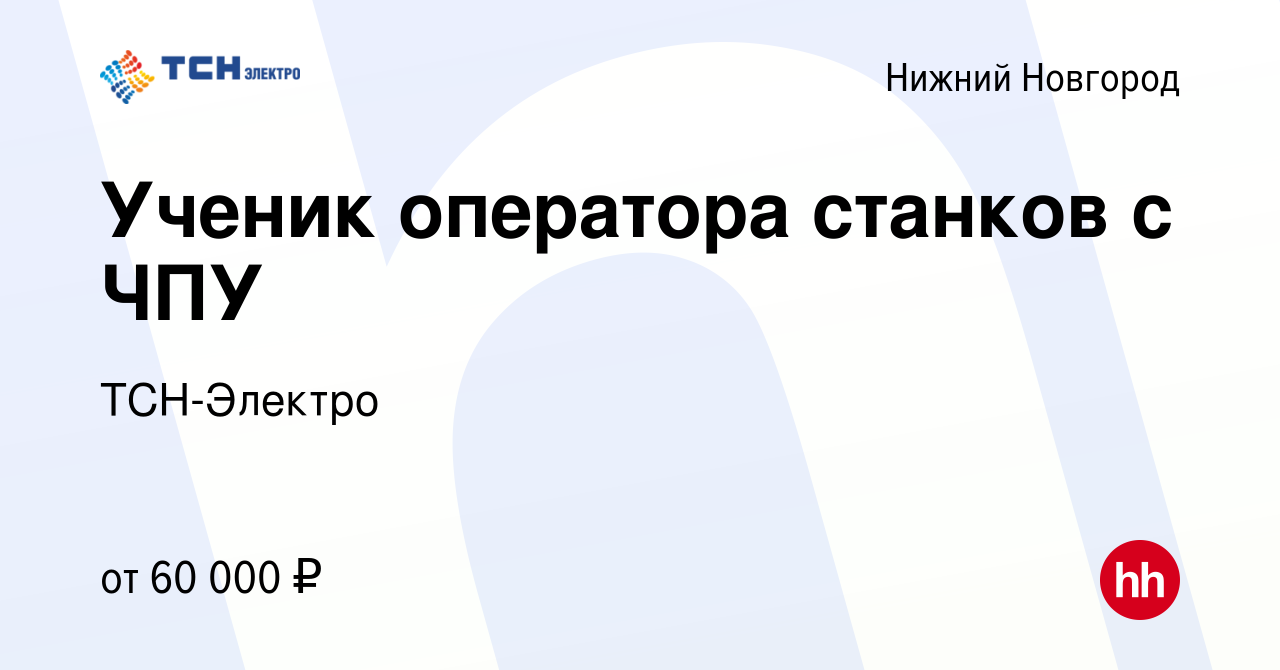 ТСН ЭЛЕКТРО

Нижний Новгород

Ученик оператора станков с ЧПУ

ТСН-Электро

от 60 000 ₽

hh